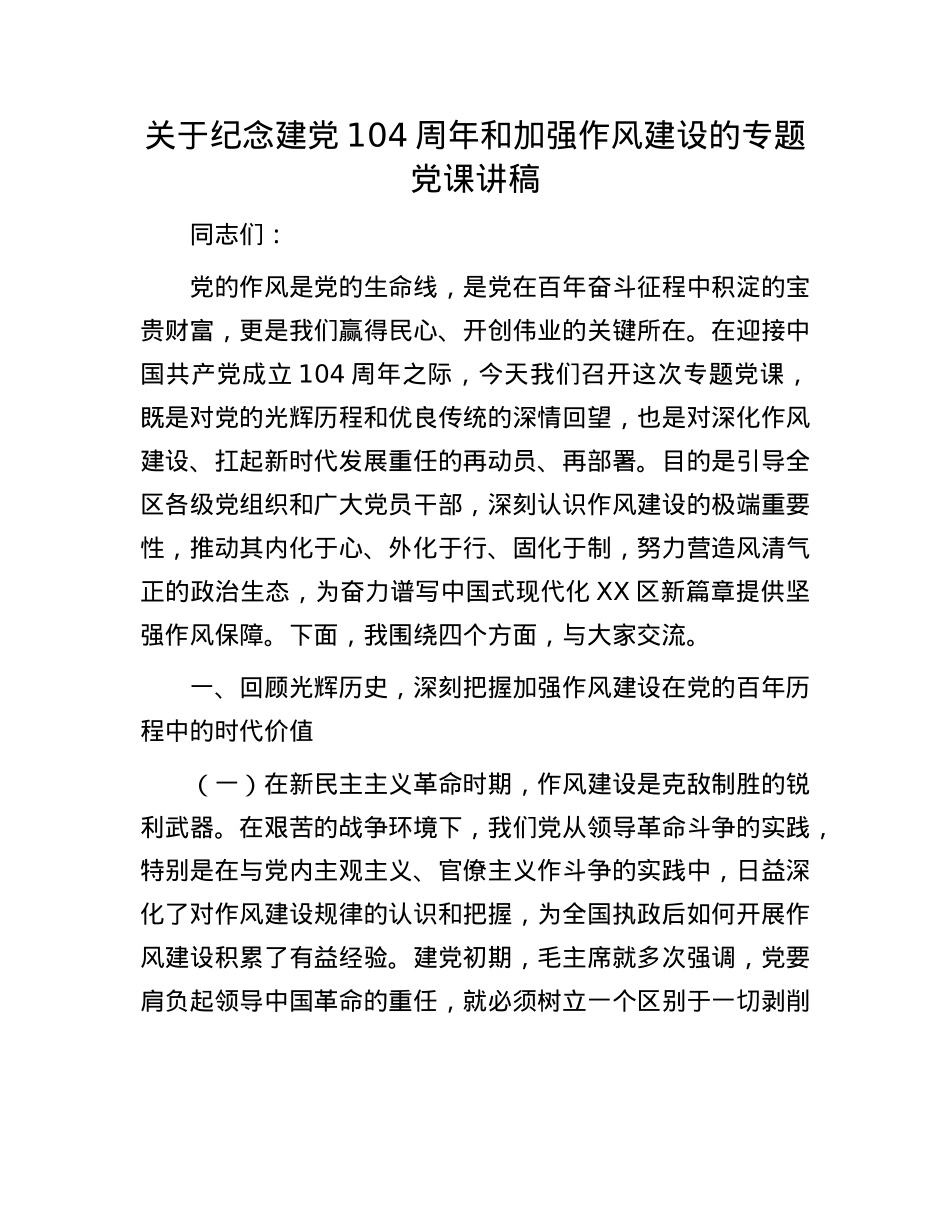 关于纪念建党 104 周年和加强作风建设的专题党课讲稿

同志们：

党的作风是党的生命线，是党在百年奋斗征程中积淀的宝贵财富，更是我们赢得民心、开创伟业的关键所在。在迎接中国共产党成立 104 周年之际，今天我们召开这次专题党课，既是对党的光辉历程和优良传统的深情回望，也是对深化作风建设、扛起新时代发展重任的再动员、再部署。目的是引导全区各级党组织和广大党员干部，深刻认识作风建设的极端重要性，推动其内化于心、外化于行、固化于制，努力营造风清气正的政治生态，为奋力谱写中国式现代化 XX 区新篇章提供坚强作风保障。下面，我围绕四个方面，与大家交流。

一、回顾光辉历史，深刻把握加强作风建设在党的百年历程中的时代价值

（一）在新民主主义革命时期，作风建设是克敌制胜的锐利武器。在艰苦的战争环境下，我们党从领导革命斗争的实践，特别是在与党内主观主义、官僚主义作斗争的实践中，日益深化了对作风建设规律的认识和把握，为全国执政后如何开展作风建设积累了有益经验。建党初期，毛主席就多次强调，党要肩负起领导中国革命的重任，就必须树立一个区别于一切剥削